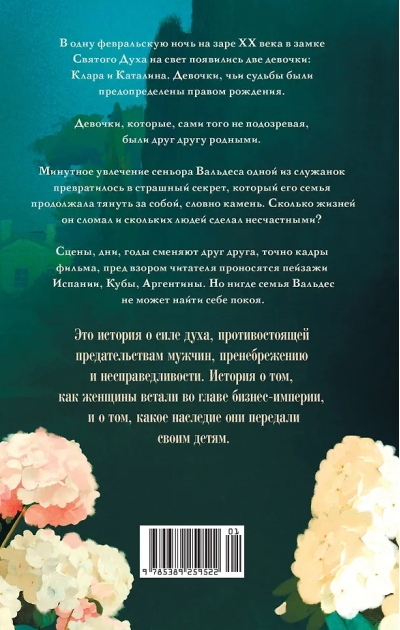 В одну февральскую ночь на заре XX века в замке Святого Духа на свет появились две девочки: Клара и Каталина. Девочки, чьи судьбы были предопределены правом рождения.

Девочки, которые, сами того не подозревая, были друг другу родными.

Минутное увлечение сеньора Вальдеса одной из служанок превратилось в страшный секрет, который его семья продолжала тянуть за собой, словно камень. Сколько жизней он сломал и скольких людей сделал несчастными?

Сцены, дни, годы сменяют друг друга, точно кадры фильма, пред взором читателя проносятся пейзажи Испании, Кубы, Аргентины. Но нигде семья Вальдес не может найти себе покоя.

Это история о силе духа, противостоящей предательствам мужчин, пренебрежению и несправедливости. История о том, как женщины встали во главе бизнес-империи, и о том, какое наследие они передали своим детям.

01

9 785389 259522